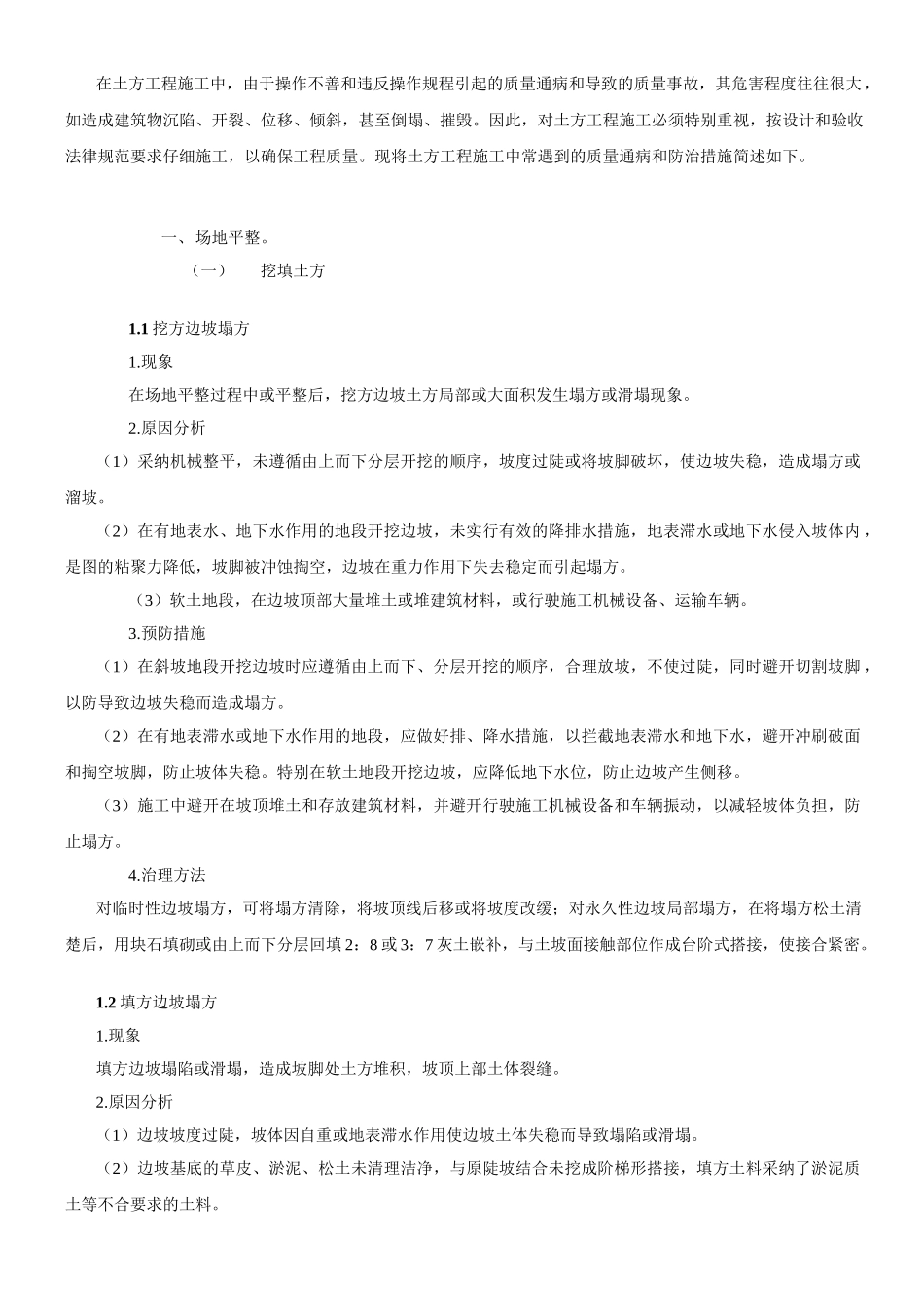 在土方工程施工中，由于操作不善和违反操作规程引起的质量通病和导致的质量事故，其危害程度往往很大，如造成建筑物沉陷、开裂、位移、倾斜，甚至倒塌、摧毁。因此，对土方工程施工必须特别重视，按设计和验收法律规范要求仔细施工，以确保工程质量。现将土方工程施工中常遇到的质量通病和防治措施简述如下。

一、场地平整。

（一） 挖填土方

1.1 挖方边坡塌方

1.现象

在场地平整过程中或平整后，挖方边坡土方局部或大面积发生塌方或滑塌现象。

2.原因分析

（1）采纳机械整平，未遵循由上而下分层开挖的顺序，坡度过陡或将坡脚破坏，使边坡失稳，造成塌方或溜坡。

（2）在有地表水、地下水作用的地段开挖边坡，未实行有效的降排水措施，地表滞水或地下水侵入坡体内，是图的粘聚力降低，坡脚被冲蚀掏空，边坡在重力作用下失去稳定而引起塌方。

（3）软土地段，在边坡顶部大量堆土或堆建筑材料，或行驶施工机械设备、运输车辆。

3.预防措施

（1）在斜坡地段开挖边坡时应遵循由上而下、分层开挖的顺序，合理放坡，不使过陡，同时避开切割坡脚，以防导致边坡失稳而造成塌方。

（2）在有地表滞水或地下水作用的地段，应做好排、降水措施，以拦截地表滞水和地下水，避开冲刷破面和掏空坡脚，防止坡体失稳。特别在软土地段开挖边坡，应降低地下水位，防止边坡产生侧移。

（3）施工中避开在坡顶堆土和存放建筑材料，并避开行驶施工机械设备和车辆振动，以减轻坡体负担，防止塌方。

4.治理方法

对临时性边坡塌方，可将塌方清除，将坡顶线后移或将坡度改缓；对永久性边坡局部塌方，在将塌方松土清楚后，用块石填砌或由上而下分层回填 2：8 或 3：7 灰土嵌补，与土坡面接触部位作成台阶式搭接，使接合紧密。

1.2 填方边坡塌方

1.现象

填方边坡塌陷或滑塌，造成坡脚处土方堆积，坡顶上部土体裂缝。

2.原因分析

（1）边坡坡度过陡，坡体因自重或地表滞水作用使边坡土体失稳而导致塌陷或滑塌。

（2）边坡基底的草皮、淤泥、松土未清理洁净，与原陡坡结合未挖成阶梯形搭接，填方土料采纳了淤泥质土等不合要求的土料。